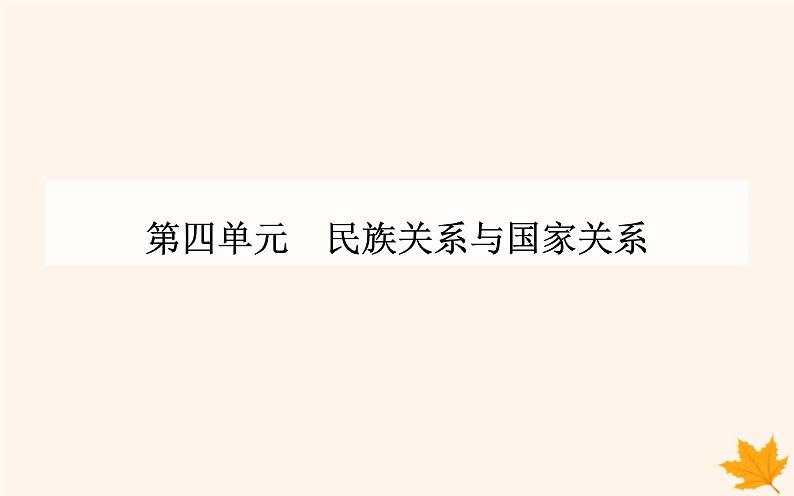 第四单元　民族关系与国家关系